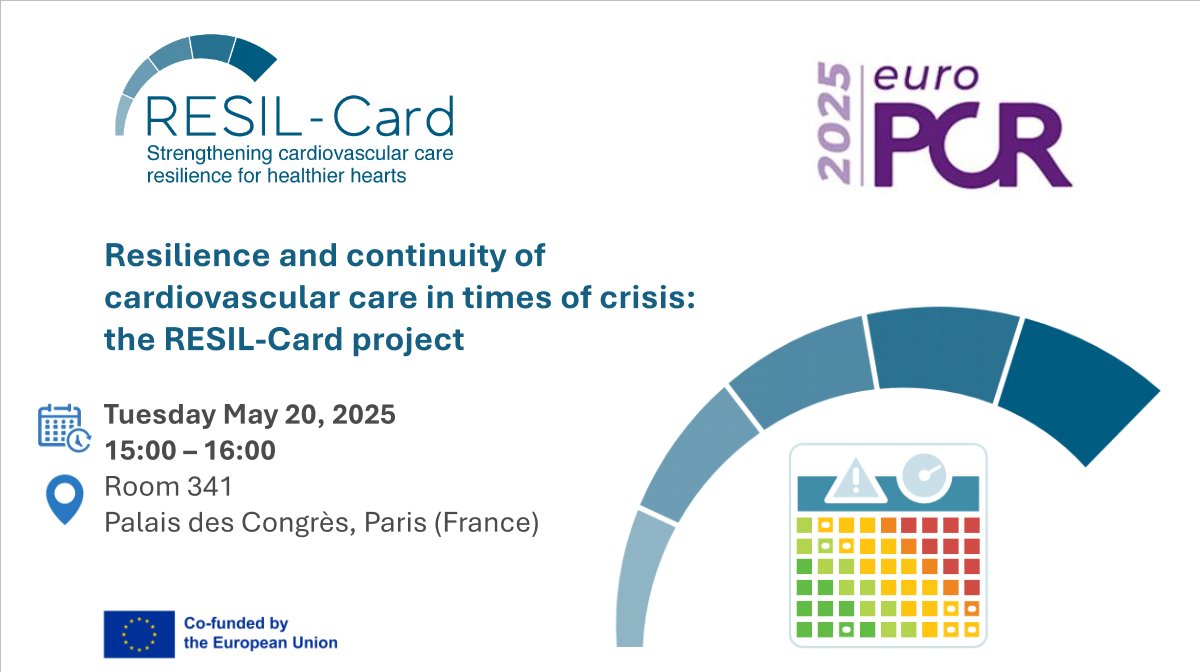 RESIL-Card
Strengthening cardiovascular care resilience for healthier hearts

2025 euro PCR

Resilience and continuity of cardiovascular care in times of crisis: the RESIL-Card project

Tuesday May 20, 2025
15:00 – 16:00
Room 341
Palais des Congrès, Paris (France)

Co-funded by the European Union